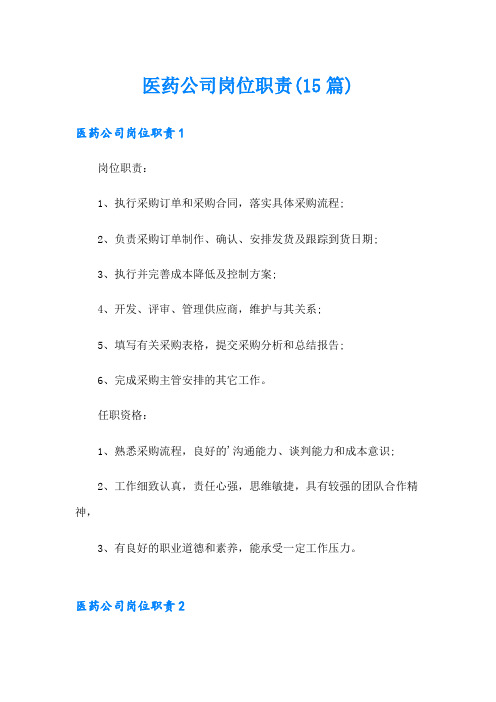 医药公司岗位职责(15篇)

医药公司岗位职责1

岗位职责：

1、执行采购订单和采购合同，落实具体采购流程；

2、负责采购订单制作、确认、安排发货及跟踪到货日期；

3、执行并完善成本降低及控制方案；

4、开发、评审、管理供应商，维护与其关系；

5、填写有关采购表格，提交采购分析和总结报告；

6、完成采购主管安排的其它工作。

任职资格：

1、熟悉采购流程，良好的'沟通能力、谈判能力和成本意识；

2、工作细致认真，责任心强，思维敏捷，具有较强的团队合作精神，

3、有良好的职业道德和素养，能承受一定工作压力。

医药公司岗位职责2